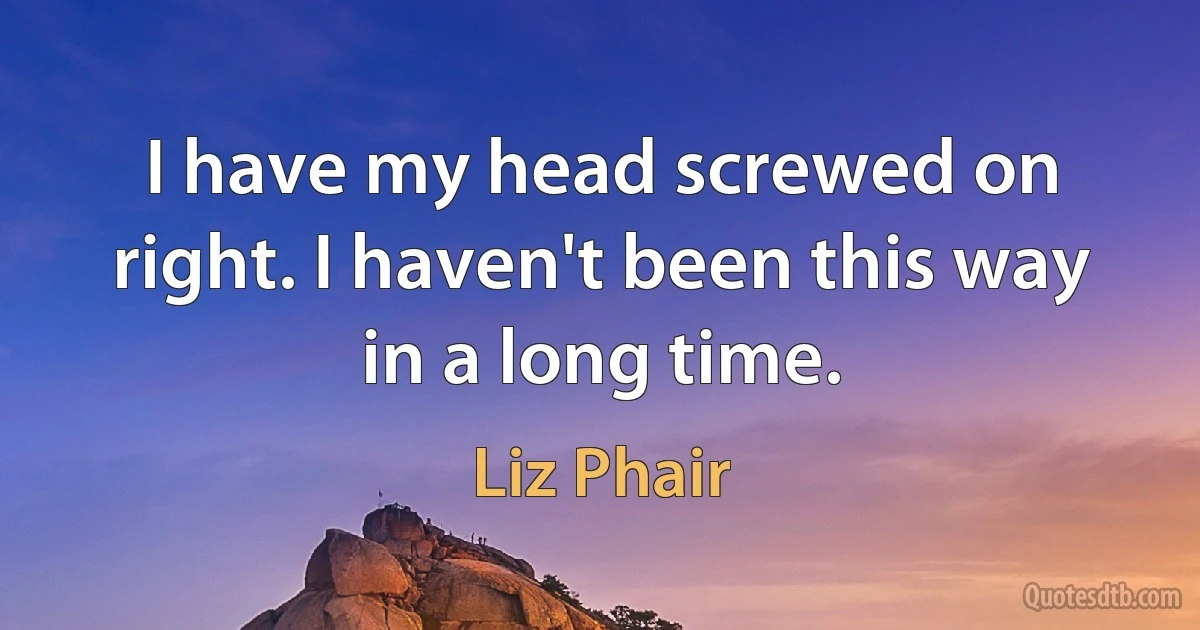 I have my head screwed on right. I haven't been this way in a long time.

Liz Phair

Quotesdtb.com